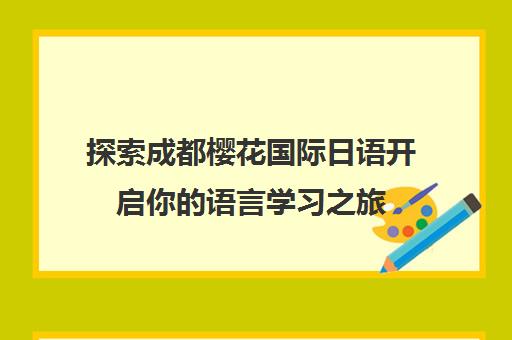 探索成都樱花国际日语开启你的语言学习之旅